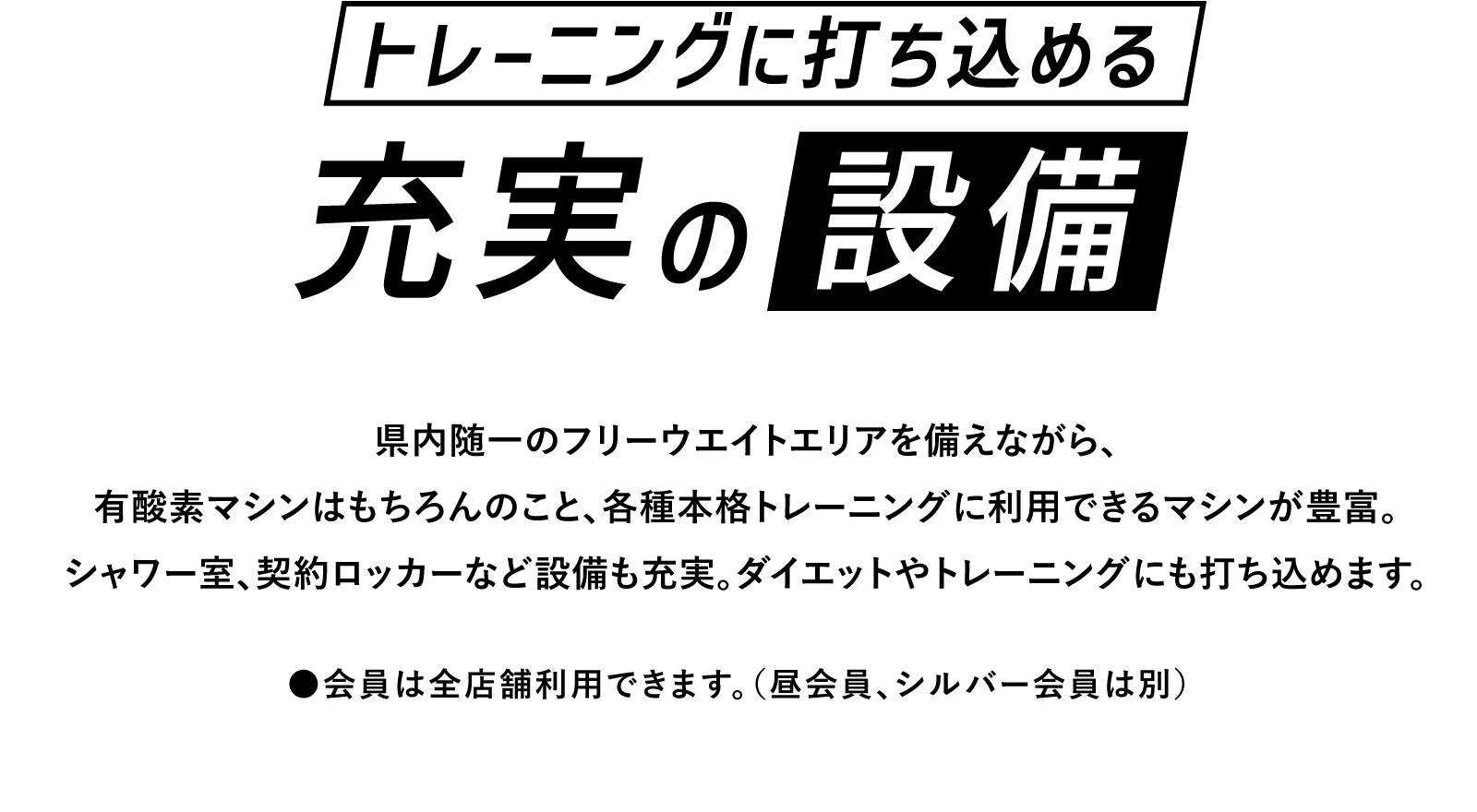 トレーニングに打ち込める

充実の設備

県内随一のフリーウエイトエリアを備えながら、
有酸素マシンはもちろんのこと、各種本格トレーニングに利用できるマシンが豊富。
シャワー室、契約ロッカーなど設備も充実。ダイエットやトレーニングにも打ち込めます。

●会員は全店舗利用できます。（昼会員、シルバー会員は別）